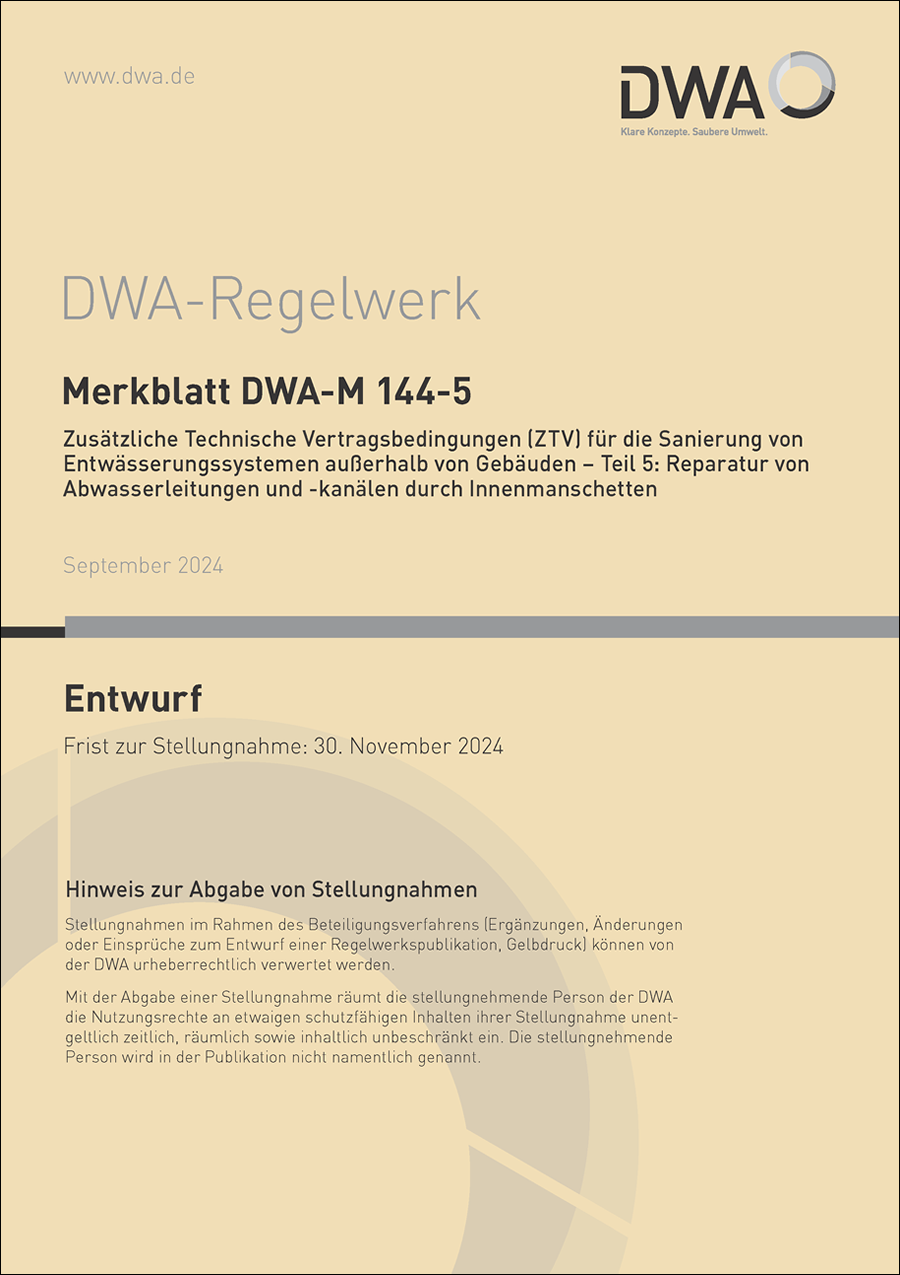 www.dwa.de

DWA

Klare Konzepte. Saubere Umwelt.

DWA-Regelwerk

Merkblatt DWA-M 144-5

Zusätzliche Technische Vertragsbedingungen (ZTV) für die Sanierung von Entwässerungssystemen außerhalb von Gebäuden – Teil 5: Reparatur von Abwasserleitungen und -kanälen durch Innenmanschetten

September 2024

Entwurf

Frist zur Stellungnahme: 30. November 2024

Hinweis zur Abgabe von Stellungnahmen

Stellungnahmen im Rahmen des Beteiligungsverfahrens (Ergänzungen, Änderungen oder Einsprüche zum Entwurf einer Regelwerkspublikation, Gelbdruck) können von der DWA urheberrechtlich verwertet werden.

Mit der Abgabe einer Stellungnahme räumt die stellungnehmende Person der DWA die Nutzungsrechte an etwaigen schutzfähigen Inhalten ihrer Stellungnahme unentgeltlich zeitlich, räumlich sowie inhaltlich unbeschränkt ein. Die stellungnehmende Person wird in der Publikation nicht namentlich genannt.